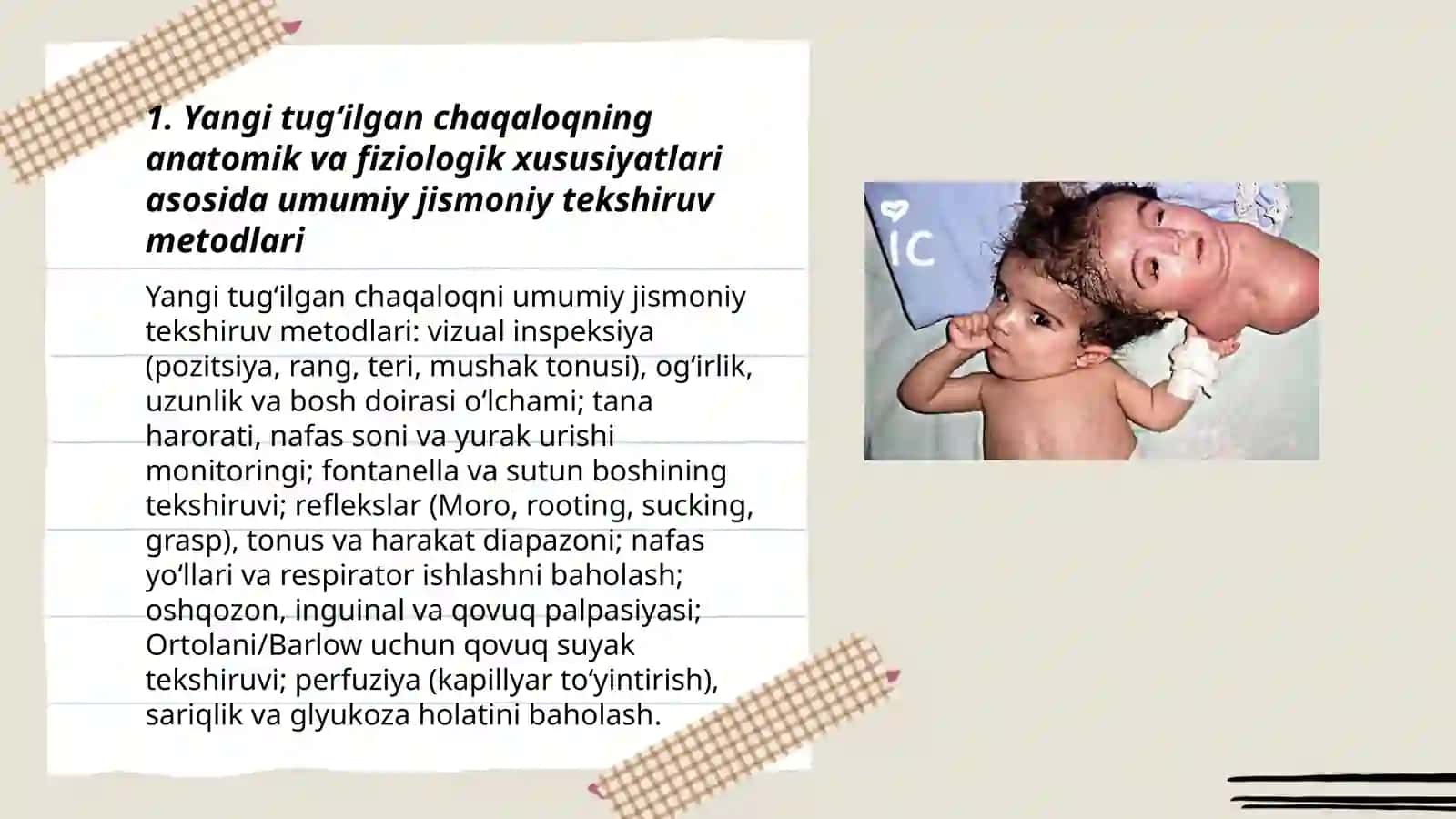 1. Yangi tug‘ilgan chaqaloqning anatomik va fiziologik xususiyatlari asosida umumiy jismoniy tekshiruv metodlari

Yangi tug‘ilgan chaqaloqni umumiy jismoniy tekshiruv metodlari: vizual inspeksiya (pozitsiya, rang, teri, mushak tonusi), og‘irlik, uzunlik va bosh doirasi o‘lchami; tana harorati, nafas soni va yurak urishi monitoringi; fontanella va sutun boshining tekshiruvi; reflekslar (Moro, rooting, sucking, grasp), tonus va harakat diapazoni; nafas yo‘llari va respirator ishlashni baholash; oshqozon, inguinal va qovuq palpasiyasi; Ortolani/Barlow uchun qovuq suyak tekshiruvi; perfuziya (kapillyar to‘yintirish), sariqlik va glyukoza holatini baholash.

IC